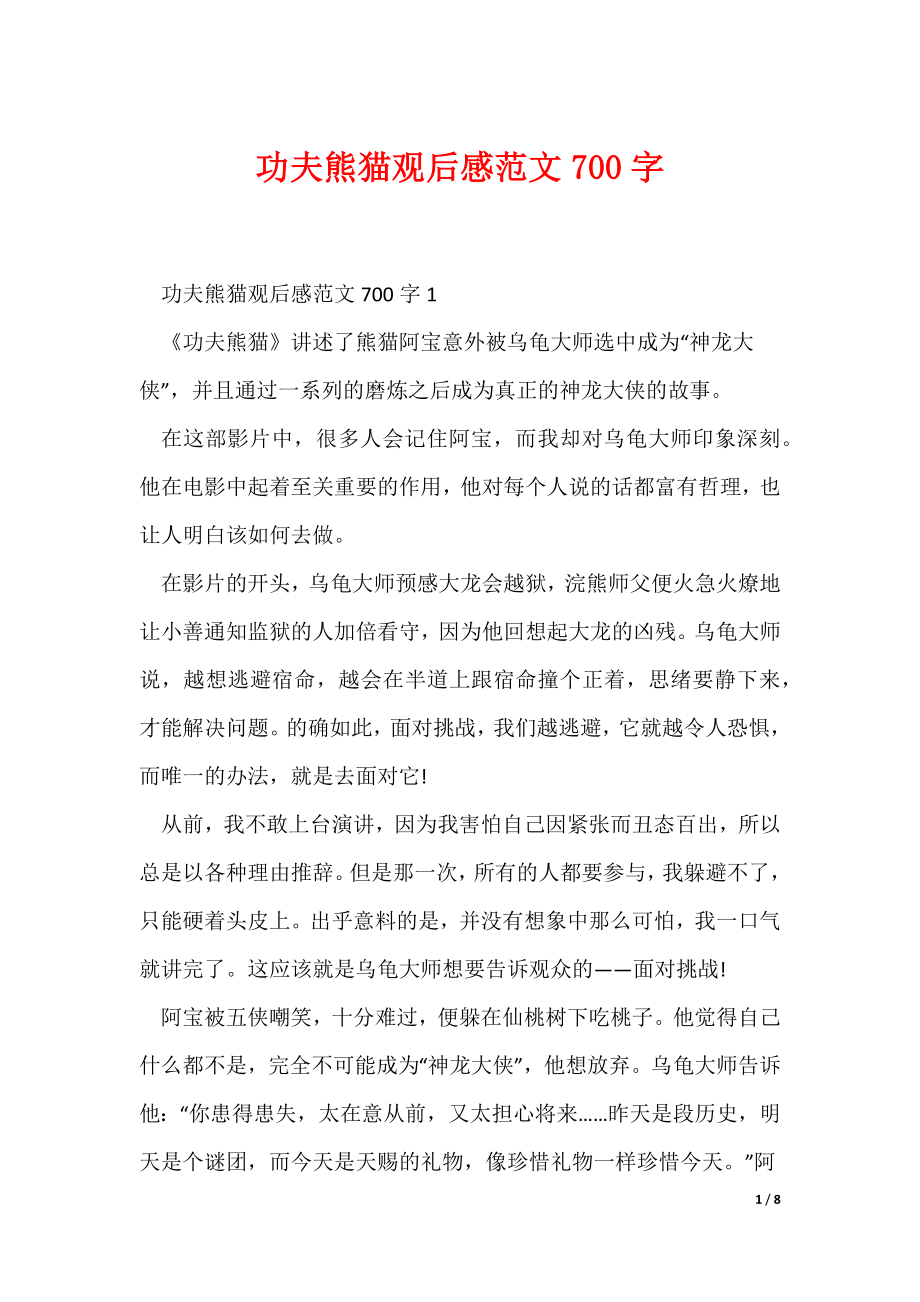 功夫熊猫观后感范文 700 字

功夫熊猫观后感范文 700 字 1

《功夫熊猫》讲述了熊猫阿宝意外被乌龟大师选中成为“神龙大侠”，并且通过一系列的磨炼之后成为真正的神龙大侠的故事。

在这部影片中，很多人会记住阿宝，而我却对乌龟大师印象深刻。他在电影中起着至关重要的作用，他对每个人说的话都富有哲理，也让人明白该如何去做。

在影片的开头，乌龟大师预感大龙会越狱，浣熊师父便火急火燎地让小善通知监狱的人加倍看守，因为他回想起大龙的凶残。乌龟大师说，越想逃避宿命，越会在半道上跟宿命撞个正着，思绪要静下来，才能解决问题。的确如此，面对挑战，我们越逃避，它就越令人恐惧，而唯一的办法，就是去面对它!

从前，我不敢上台演讲，因为我害怕自己因紧张而丑态百出，所以总是以各种理由推辞。但是那一次，所有的人都要参与，我躲避不了，只能硬着头皮上。出乎意料的是，并没有想象中那么可怕，我一口气就讲完了。这应该就是乌龟大师想要告诉观众的——面对挑战!

阿宝被五侠嘲笑，十分难过，便躲在仙桃树下吃桃子。他觉得自己什么都不是，完全不可能成为“神龙大侠”，他想放弃。乌龟大师告诉他：“你患得患失，太在意从前，又太担心将来……昨天是段历史，明天是个谜团，而今天是天赐的礼物，像珍惜礼物一样珍惜今天。”阿

1 / 8